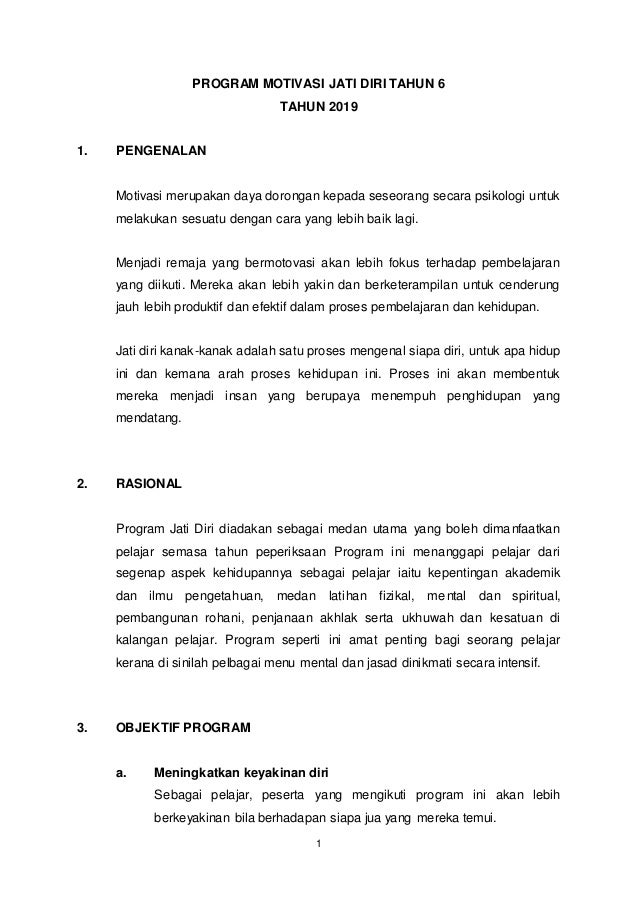 PROGRAM MOTIVASI JATI DIRI TAHUN 6
TAHUN 2019

1. PENGENALAN

Motivasi merupakan daya dorongan kepada seseorang secara psikologi untuk melakukan sesuatu dengan cara yang lebih baik lagi.

Menjadi remaja yang bermotovasi akan lebih fokus terhadap pembelajaran yang diikuti. Mereka akan lebih yakin dan berketerampilan untuk cenderung jauh lebih produktif dan efektif dalam proses pembelajaran dan kehidupan.

Jati diri kanak-kanak adalah satu proses mengenal siapa diri, untuk apa hidup ini dan kemana arah proses kehidupan ini. Proses ini akan membentuk mereka menjadi insan yang berupaya menempuh penghidupan yang mendatang.

2. RASIONAL

Program Jati Diri diadakan sebagai medan utama yang boleh dimanfaatkan pelajar semasa tahun peperiksaan Program ini menanggapi pelajar dari segenap aspek kehidupannya sebagai pelajar iaitu kepentingan akademik dan ilmu pengetahuan, medan latihan fizikal, mental dan spiritual, pembangunan rohani, penjanaan akhlak serta ukhuwah dan kesatuan di kalangan pelajar. Program seperti ini amat penting bagi seorang pelajar kerana di sinilah pelbagai menu mental dan jasad dinikmati secara intensif.

3. OBJEKTIF PROGRAM

a. Meningkatkan keyakinan diri
Sebagai pelajar, peserta yang mengikuti program ini akan lebih berkeyakinan bila berhadapan siapa jua yang mereka temui.

1